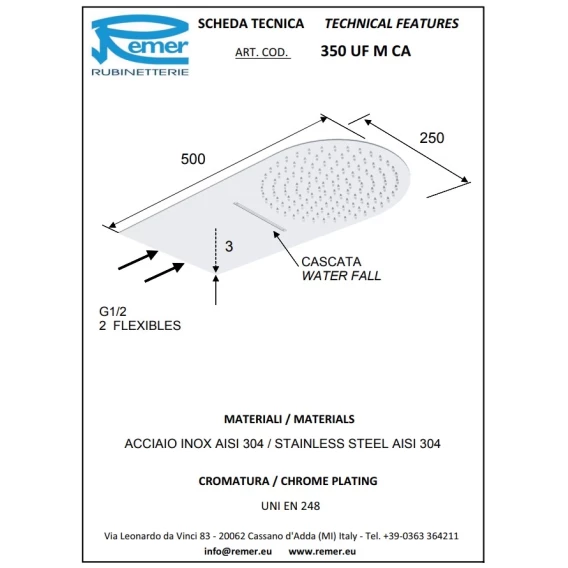 Remer
RUBINETTERIE

SCHEDA TECNICA TECHNICAL FEATURES

ART. COD. 350 UF M CA

500

250

3

CASCATA
WATER FALL

G1/2
2 FLEXIBLES

MATERIALI / MATERIALS

ACCIAIO INOX AISI 304 / STAINLESS STEEL AISI 304

CROMATURA / CHROME PLATING

UNI EN 248

Via Leonardo da Vinci 83 - 20062 Cassano d'Adda (MI) Italy - Tel. +39-0363 364211
info@remer.eu www.remer.eu